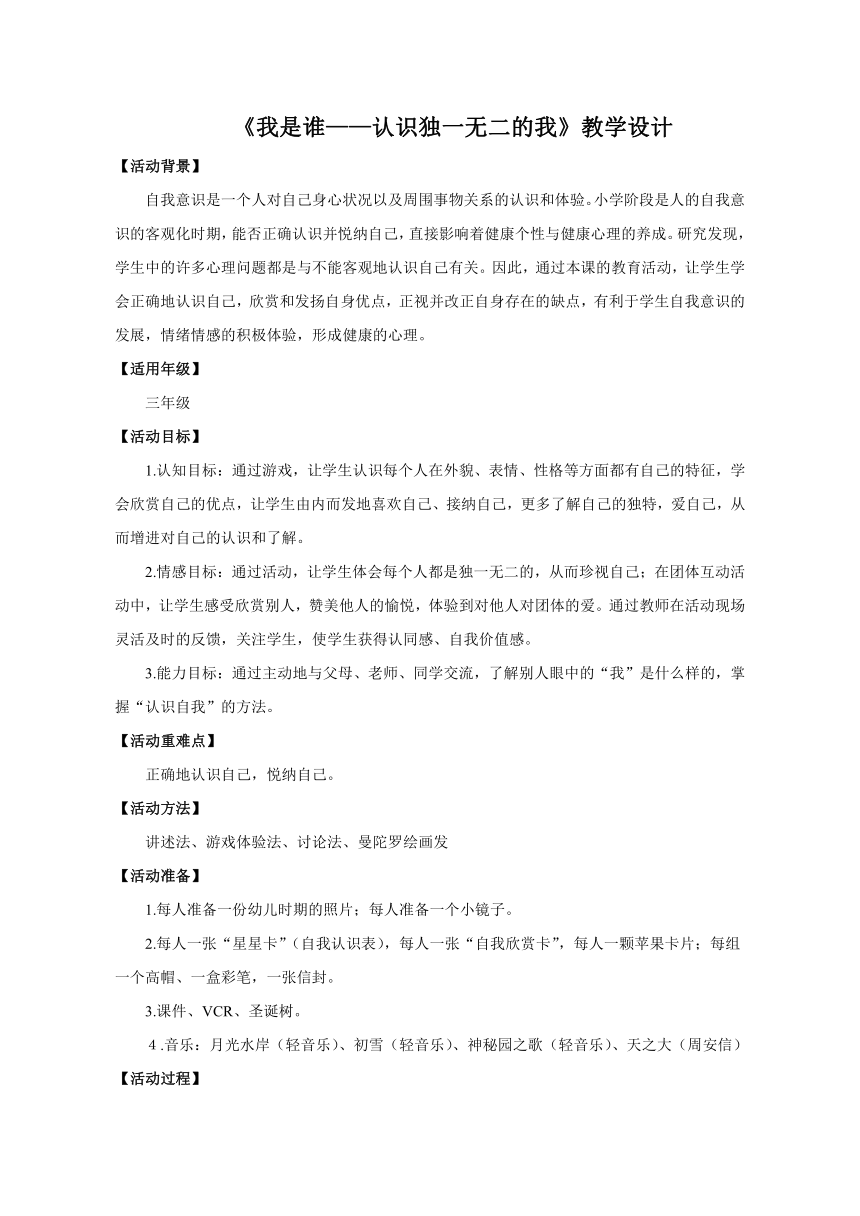 《我是谁——认识独一无二的我》教学设计

【活动背景】

自我意识是一个人对自己身心状况以及周围事物关系的认识和体验。小学阶段是人的自我意识的客观化时期，能否正确认识并悦纳自己，直接影响着健康个性与健康心理的养成。研究发现，学生中的许多心理问题都是与不能客观地认识自己有关。因此，通过本课的教育活动，让学生学会正确地认识自己，欣赏和发扬自身优点，正视并改正自身存在的缺点，有利于学生自我意识的发展，情绪情感的积极体验，形成健康的心理。

【适用年级】

三年级

【活动目标】

1.认知目标：通过游戏，让学生认识每个人在外貌、表情、性格等方面都有自己的特征，学会欣赏自己的优点，让学生由内而发地喜欢自己、接纳自己，更多了解自己的独特，爱自己，从而增进对自己的认识和了解。

2.情感目标：通过活动，让学生体会每个人都是独一无二的，从而珍视自己；在团体互动活动中，让学生感受欣赏别人，赞美他人的愉悦，体验到对他人对团体的爱。通过教师在活动现场灵活及时的反馈，关注学生，使学生获得认同感、自我价值感。

3.能力目标：通过主动地与父母、老师、同学交流，了解别人眼中的“我”是什么样的，掌握“认识自我”的方法。

【活动重难点】

正确地认识自己，悦纳自己。

【活动方法】

讲述法、游戏体验法、讨论法、曼陀罗绘画发

【活动准备】

1.每人准备一份幼儿时期的照片；每人准备一个小镜子。

2.每人一张“星星卡”(自我认识表)，每人一张“自我欣赏卡”，每人一颗苹果卡片；每组一个高帽、一盒彩笔，一张信封。

3.课件、VCR、圣诞树。

4 .音乐：月光水岸（轻音乐）、初雪（轻音乐）、神秘园之歌（轻音乐）、天之大（周安信）

【活动过程】